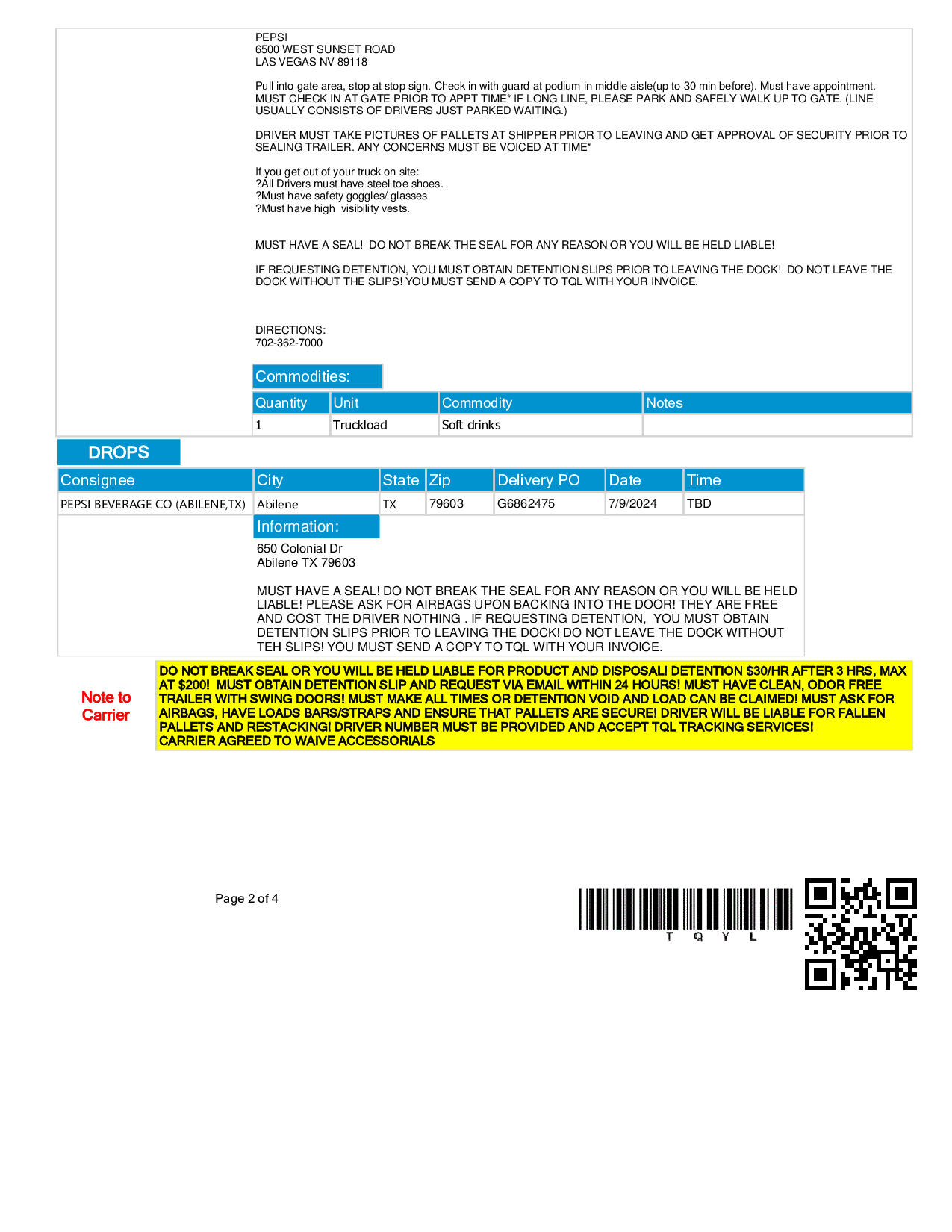 PEPSI
6500 WEST SUNSET ROAD
LAS VEGAS NV 89118

Pull into gate area, stop at stop sign. Check in with guard at podium in middle aisle(up to 30 min before). Must have appointment. MUST CHECK IN AT GATE PRIOR TO APPT TIME* IF LONG LINE, PLEASE PARK AND SAFELY WALK UP TO GATE. (LINE USUALLY CONSISTS OF DRIVERS JUST PARKED WAITING.)

DRIVER MUST TAKE PICTURES OF PALLETS AT SHIPPER PRIOR TO LEAVING AND GET APPROVAL OF SECURITY PRIOR TO SEALING TRAILER. ANY CONCERNS MUST BE VOICED AT TIME*

If you get out of your truck on site:
?All Drivers must have steel toe shoes.
?Must have safety goggles/ glasses
?Must have high visibility vests.

MUST HAVE A SEAL! DO NOT BREAK THE SEAL FOR ANY REASON OR YOU WILL BE HELD LIABLE!

IF REQUESTING DETENTION, YOU MUST OBTAIN DETENTION SLIPS PRIOR TO LEAVING THE DOCK! DO NOT LEAVE THE DOCK WITHOUT THE SLIPS! YOU MUST SEND A COPY TO TQL WITH YOUR INVOICE.

DIRECTIONS:
702-362-7000

Commodities:

| Quantity | Unit | Commodity | Notes |
|---|---|---|---|
| 1 | Truckload | Soft drinks | |

DROPS

| Consignee | City | State | Zip | Delivery PO | Date | Time |
|---|---|---|---|---|---|---|
| PEPSI BEVERAGE CO (ABILENE,TX) | Abilene | TX | 79603 | G6862475 | 7/9/2024 | TBD |

Information:
650 Colonial Dr
Abilene TX 79603

MUST HAVE A SEAL! DO NOT BREAK THE SEAL FOR ANY REASON OR YOU WILL BE HELD LIABLE! PLEASE ASK FOR AIRBAGS UPON BACKING INTO THE DOOR! THEY ARE FREE AND COST THE DRIVER NOTHING . IF REQUESTING DETENTION, YOU MUST OBTAIN DETENTION SLIPS PRIOR TO LEAVING THE DOCK! DO NOT LEAVE THE DOCK WITHOUT TEH SLIPS! YOU MUST SEND A COPY TO TQL WITH YOUR INVOICE.

Note to Carrier

DO NOT BREAK SEAL OR YOU WILL BE HELD LIABLE FOR PRODUCT AND DISPOSAL! DETENTION $30/HR AFTER 3 HRS, MAX AT $200! MUST OBTAIN DETENTION SLIP AND REQUEST VIA EMAIL WITHIN 24 HOURS! MUST HAVE CLEAN, ODOR FREE TRAILER WITH SWING DOORS! MUST MAKE ALL TIMES OR DETENTION VOID AND LOAD CAN BE CLAIMED! MUST ASK FOR AIRBAGS, HAVE LOADS BARS/STRAPS AND ENSURE THAT PALLETS ARE SECURE! DRIVER WILL BE LIABLE FOR FALLEN PALLETS AND RESTACKING! DRIVER NUMBER MUST BE PROVIDED AND ACCEPT TQL TRACKING SERVICES!
CARRIER AGREED TO WAIVE ACCESSORIALS

Page 2 of 4

T Q Y L